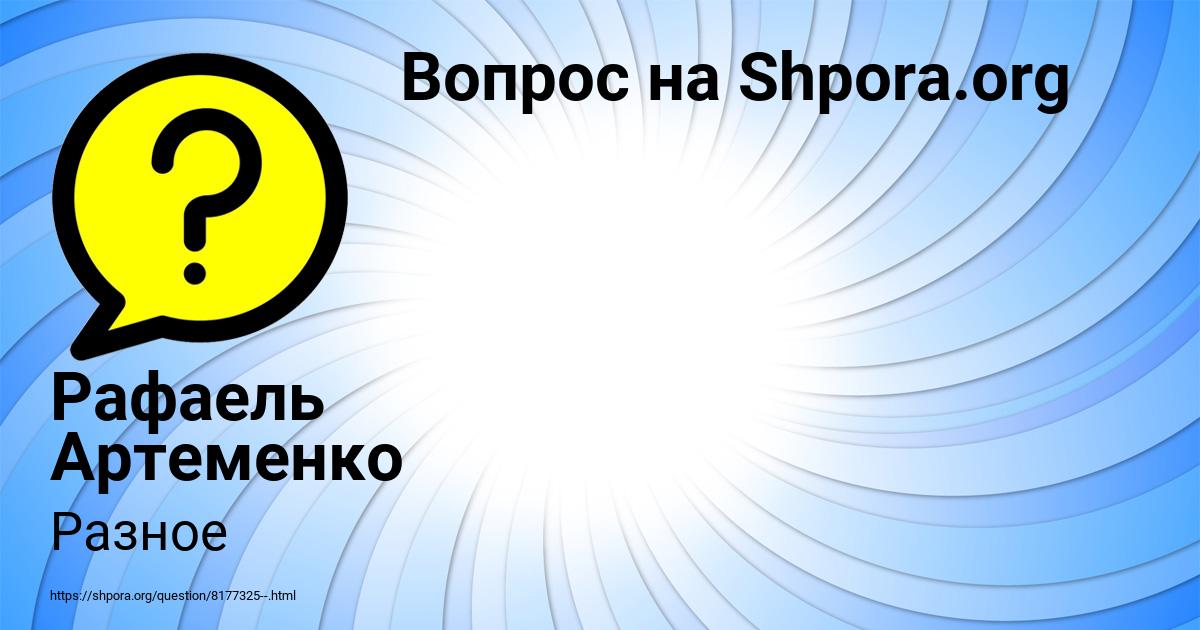 Вопрос на Shpora.org

?

Рафаель Артеменко

Разное

https://shpora.org/question/8177325--.html